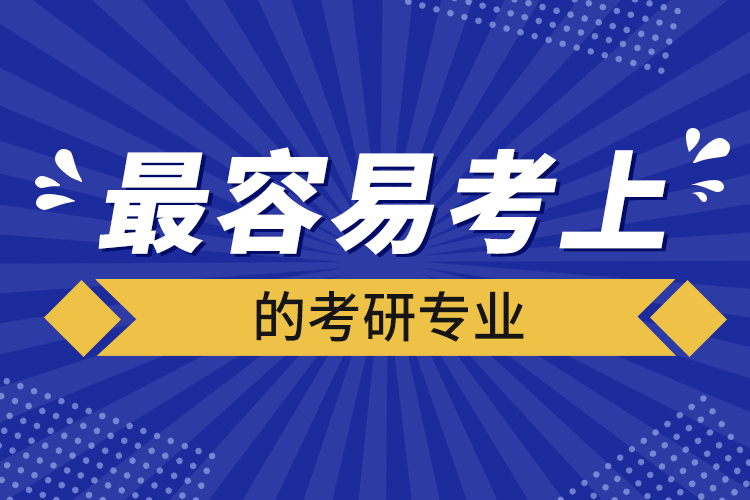 最容易考上

的考研专业